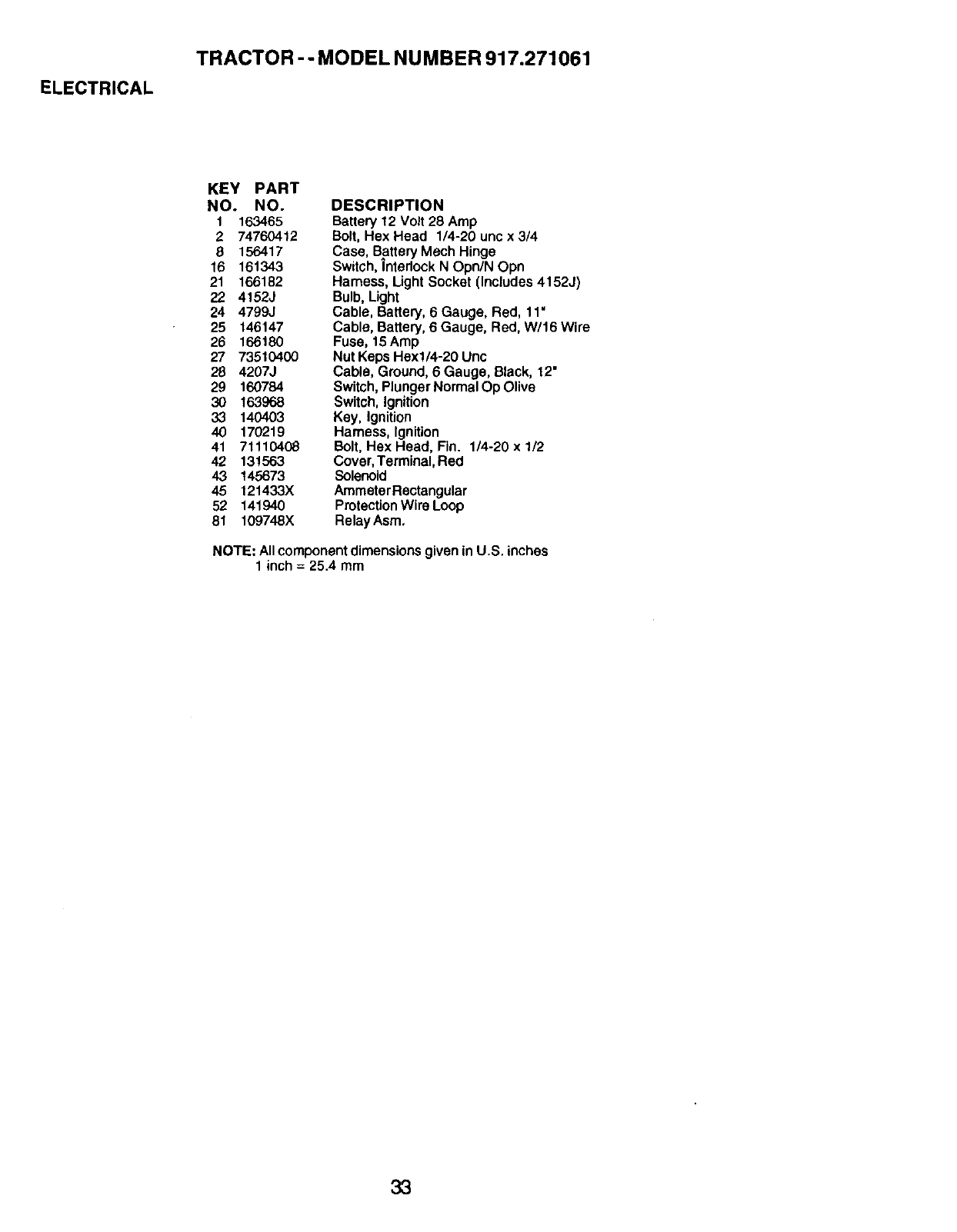 TRACTOR - - MODEL NUMBER 917.271061

ELECTRICAL

| KEY NO. | PART NO. | DESCRIPTION |
|---|---|---|
| 1 | 163465 | Battery 12 Volt 28 Amp |
| 2 | 74760412 | Bolt, Hex Head 1/4-20 unc x 3/4 |
| 8 | 156417 | Case, Battery Mech Hinge |
| 16 | 161343 | Switch, Interlock N Opn/N Opn |
| 21 | 166182 | Harness, Light Socket (Includes 4152J) |
| 22 | 4152J | Bulb, Light |
| 24 | 4799J | Cable, Battery, 6 Gauge, Red, 11" |
| 25 | 146147 | Cable, Battery, 6 Gauge, Red, W/16 Wire |
| 26 | 166180 | Fuse, 15 Amp |
| 27 | 73510400 | Nut Keps Hex1/4-20 Unc |
| 28 | 4207J | Cable, Ground, 6 Gauge, Black, 12" |
| 29 | 160784 | Switch, Plunger Normal Op Olive |
| 30 | 163968 | Switch, Ignition |
| 33 | 140403 | Key, Ignition |
| 40 | 170219 | Harness, Ignition |
| 41 | 71110408 | Bolt, Hex Head, Fin. 1/4-20 x 1/2 |
| 42 | 131563 | Cover, Terminal, Red |
| 43 | 145673 | Solenoid |
| 45 | 121433X | Ammeter Rectangular |
| 52 | 141940 | Protection Wire Loop |
| 81 | 109748X | Relay Asm. |

NOTE: All component dimensions given in U.S. inches
1 inch = 25.4 mm

33